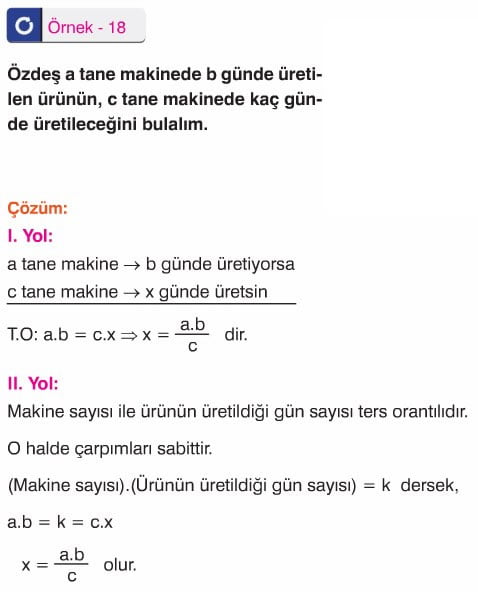 Örnek - 18

Özdeş a tane makinede b günde üretilen ürünün, c tane makinede kaç günde üretileceğini bulalım.

Çözüm:
I. Yol:
a tane makine $\rightarrow$ b günde üretiyorsa
c tane makine $\rightarrow$ x günde üretsin

T.O: $a.b = c.x \Rightarrow x = \frac{a.b}{c}$ dir.

II. Yol:
Makine sayısı ile ürünün üretildiği gün sayısı ters orantılıdır.

O halde çarpımları sabittir.

(Makine sayısı).(Ürünün üretildiği gün sayısı) = k dersek,

$a.b = k = c.x$

$x = \frac{a.b}{c}$ olur.